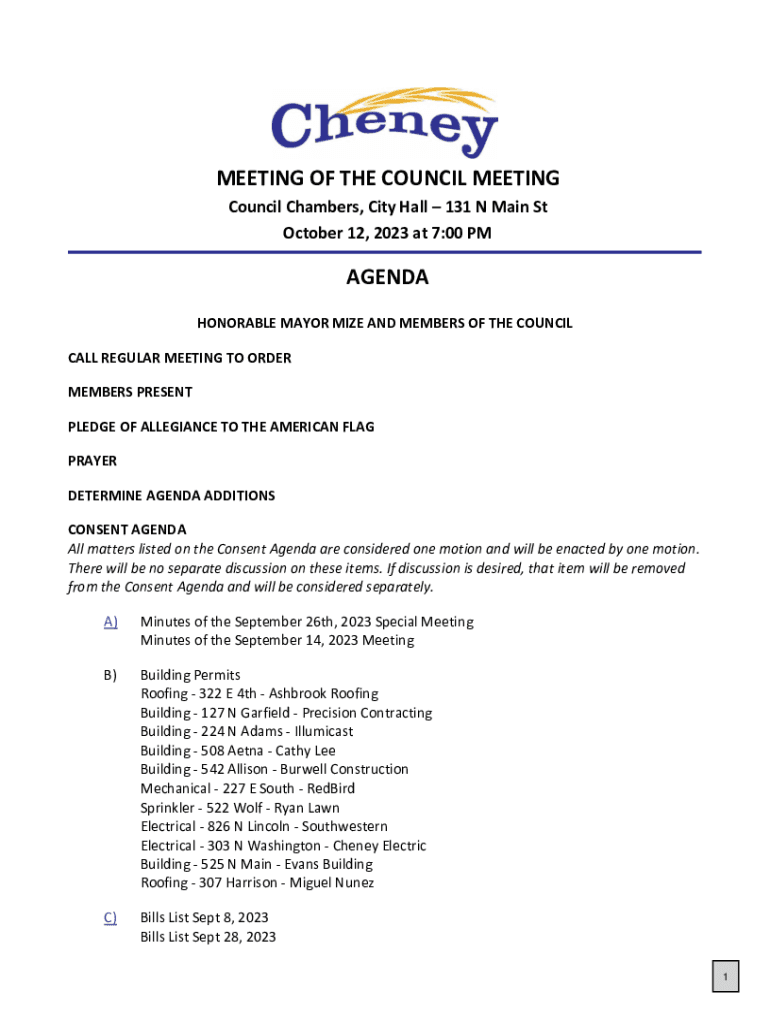 Cheney

MEETING OF THE COUNCIL MEETING
Council Chambers, City Hall – 131 N Main St
October 12, 2023 at 7:00 PM

AGENDA

HONORABLE MAYOR MIZE AND MEMBERS OF THE COUNCIL

CALL REGULAR MEETING TO ORDER

MEMBERS PRESENT

PLEDGE OF ALLEGIANCE TO THE AMERICAN FLAG

PRAYER

DETERMINE AGENDA ADDITIONS

CONSENT AGENDA
All matters listed on the Consent Agenda are considered one motion and will be enacted by one motion. There will be no separate discussion on these items. If discussion is desired, that item will be removed from the Consent Agenda and will be considered separately.

A) Minutes of the September 26th, 2023 Special Meeting
Minutes of the September 14, 2023 Meeting

B) Building Permits
Roofing - 322 E 4th - Ashbrook Roofing
Building - 127 N Garfield - Precision Contracting
Building - 224 N Adams - Illumicast
Building - 508 Aetna - Cathy Lee
Building - 542 Allison - Burwell Construction
Mechanical - 227 E South - RedBird
Sprinkler - 522 Wolf - Ryan Lawn
Electrical - 826 N Lincoln - Southwestern
Electrical - 303 N Washington - Cheney Electric
Building - 525 N Main - Evans Building
Roofing - 307 Harrison - Miguel Nunez

C) Bills List Sept 8, 2023
Bills List Sept 28, 2023

1